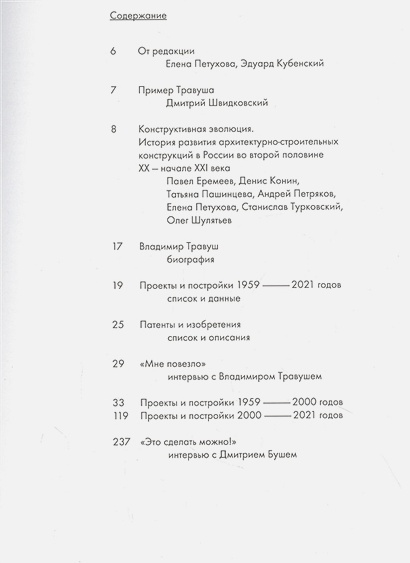 Содержание

6 От редакции
Елена Петухова, Эдуард Кубенский

7 Пример Травуша
Дмитрий Швидковский

8 Конструктивная эволюция.
История развития архитектурно-строительных конструкций в России во второй половине XX — начале XXI века
Павел Еремеев, Денис Конин, Татьяна Пашинцева, Андрей Петряков, Елена Петухова, Станислав Турковский, Олег Шулятьев

17 Владимир Травуш
биография

19 Проекты и постройки 1959 —— 2021 годов
список и данные

25 Патенты и изобретения
список и описания

29 «Мне повезло»
интервью с Владимиром Травушем

33 Проекты и постройки 1959 —— 2000 годов
119 Проекты и постройки 2000 —— 2021 годов

237 «Это сделать можно!»
интервью с Дмитрием Бушем